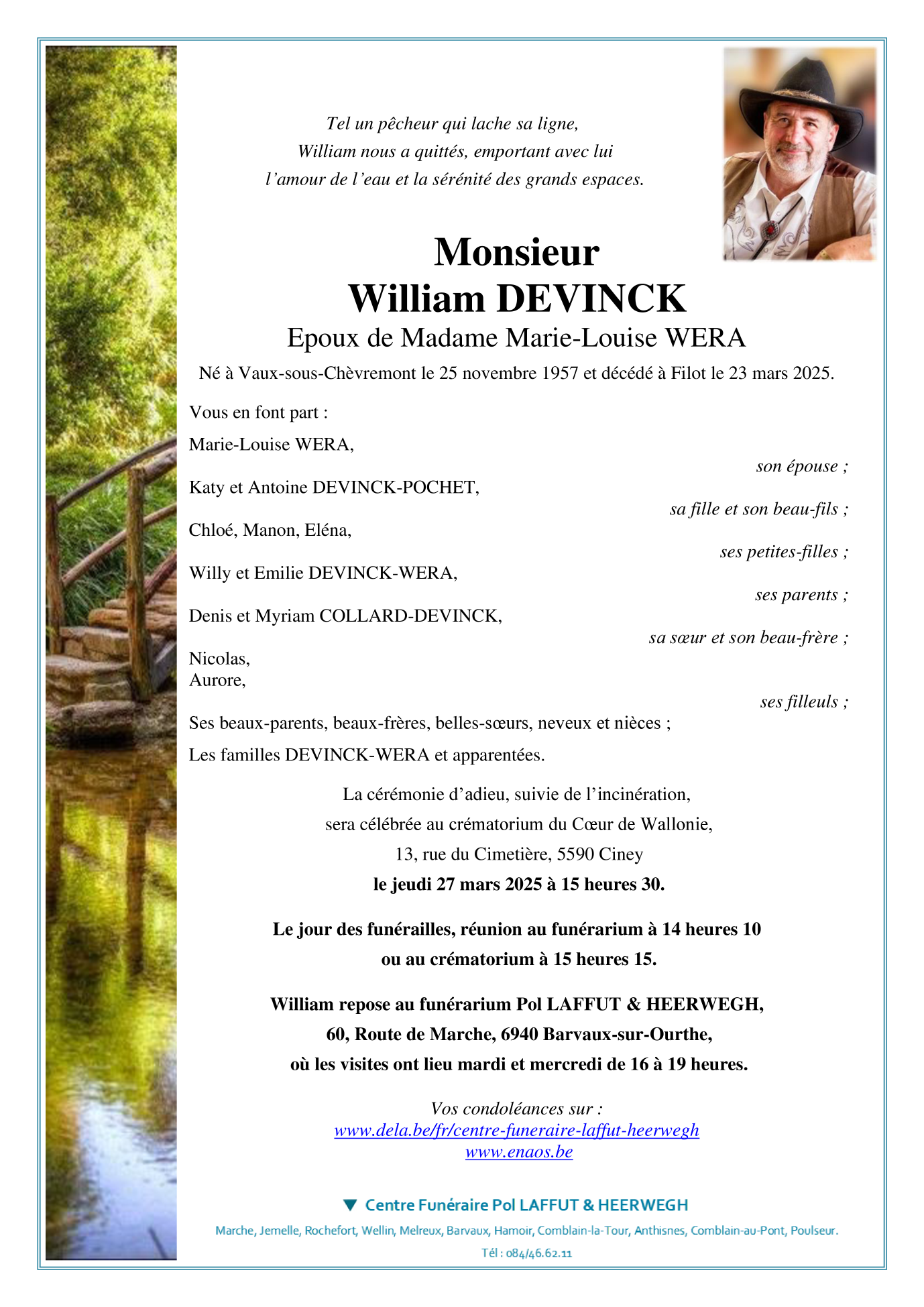 Tel un pêcheur qui lache sa ligne,
William nous a quittés, emportant avec lui
l'amour de l'eau et la sérénité des grands espaces.

Monsieur
William DEVINCK
Epoux de Madame Marie-Louise WERA
Né à Vaux-sous-Chèvremont le 25 novembre 1957 et décédé à Filot le 23 mars 2025.

Vous en font part :

Marie-Louise WERA,
son épouse ;

Katy et Antoine DEVINCK-POCHET,
sa fille et son beau-fils ;

Chloé, Manon, Eléna,
ses petites-filles ;

Willy et Emilie DEVINCK-WERA,
ses parents ;

Denis et Myriam COLLARD-DEVINCK,
sa sœur et son beau-frère ;

Nicolas,
Aurore,
ses filleuls ;

Ses beaux-parents, beaux-frères, belles-sœurs, neveux et nièces ;

Les familles DEVINCK-WERA et apparentées.

La cérémonie d'adieu, suivie de l'incinération,
sera célébrée au crématorium du Cœur de Wallonie,
13, rue du Cimetière, 5590 Ciney
le jeudi 27 mars 2025 à 15 heures 30.

Le jour des funérailles, réunion au funérarium à 14 heures 10
ou au crématorium à 15 heures 15.

William repose au funérarium Pol LAFFUT & HEERWEGH,
60, Route de Marche, 6940 Barvaux-sur-Ourthe,
où les visites ont lieu mardi et mercredi de 16 à 19 heures.

Vos condoléances sur :
www.dela.be/fr/centre-funeraire-laffut-heerwegh
www.enaos.be

Centre Funéraire Pol LAFFUT & HEERWEGH
Marche, Jemelle, Rochefort, Wellin, Melreux, Barvaux, Hamoir, Comblain-la-Tour, Anthisnes, Comblain-au-Pont, Poulseur.
Tél : 084/46.62.11